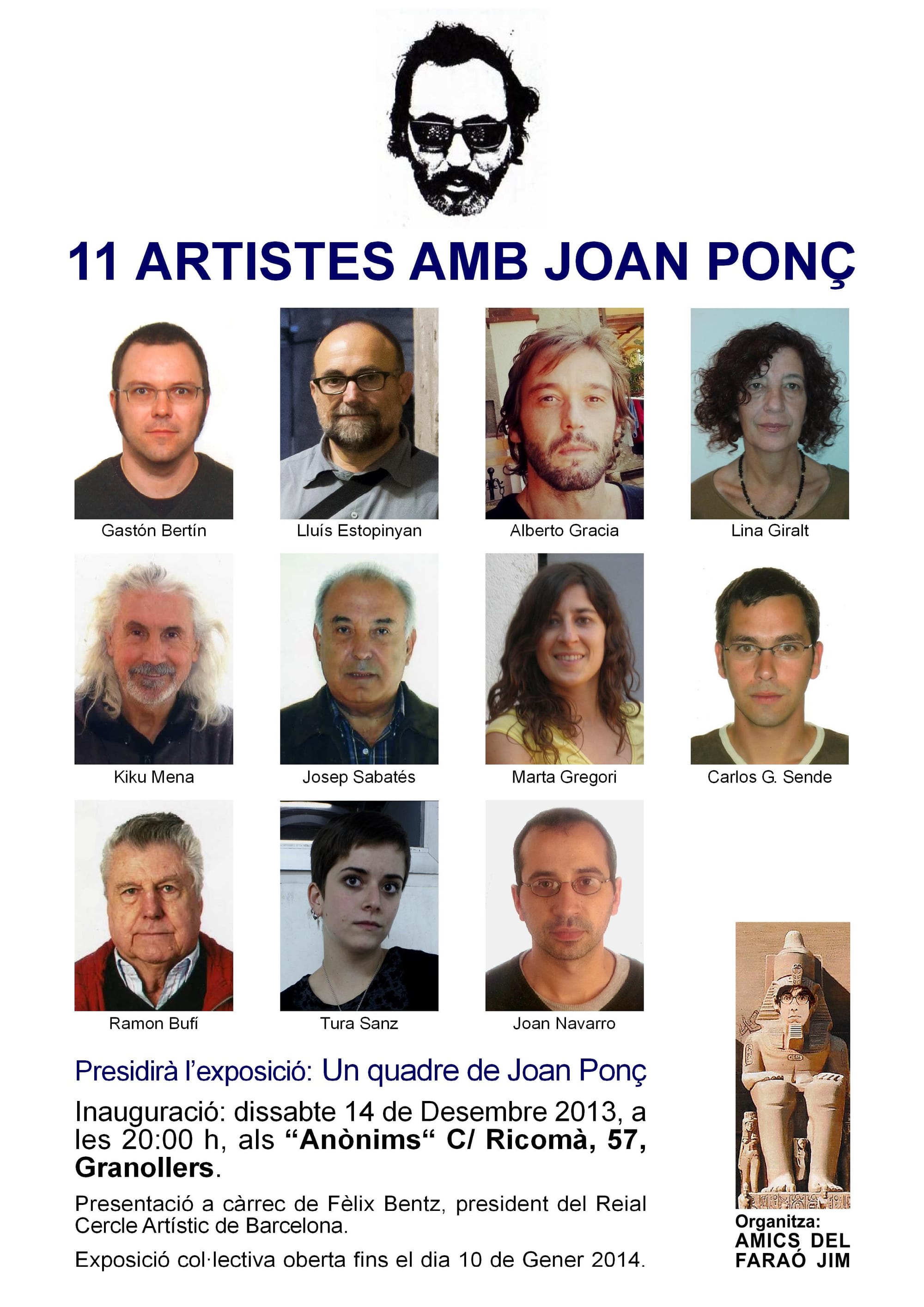 11 ARTISTES AMB JOAN PONÇ

Gastón Bertín

Lluís Estopinyan

Alberto Gracia

Lina Giralt

Kiku Mena

Josep Sabatés

Marta Gregori

Carlos G. Sende

Ramon Bufí

Tura Sanz

Joan Navarro

Presidirà l'exposició: Un quadre de Joan Ponç

Inauguració: dissabte 14 de Desembre 2013, a les 20:00 h, als "Anònims" C/ Ricomà, 57, Granollers.

Presentació a càrrec de Fèlix Bentz, president del Reial Cercle Artístic de Barcelona.

Exposició col·lectiva oberta fins el dia 10 de Gener 2014.

Organitza:
AMICS DEL
FARAÓ JIM